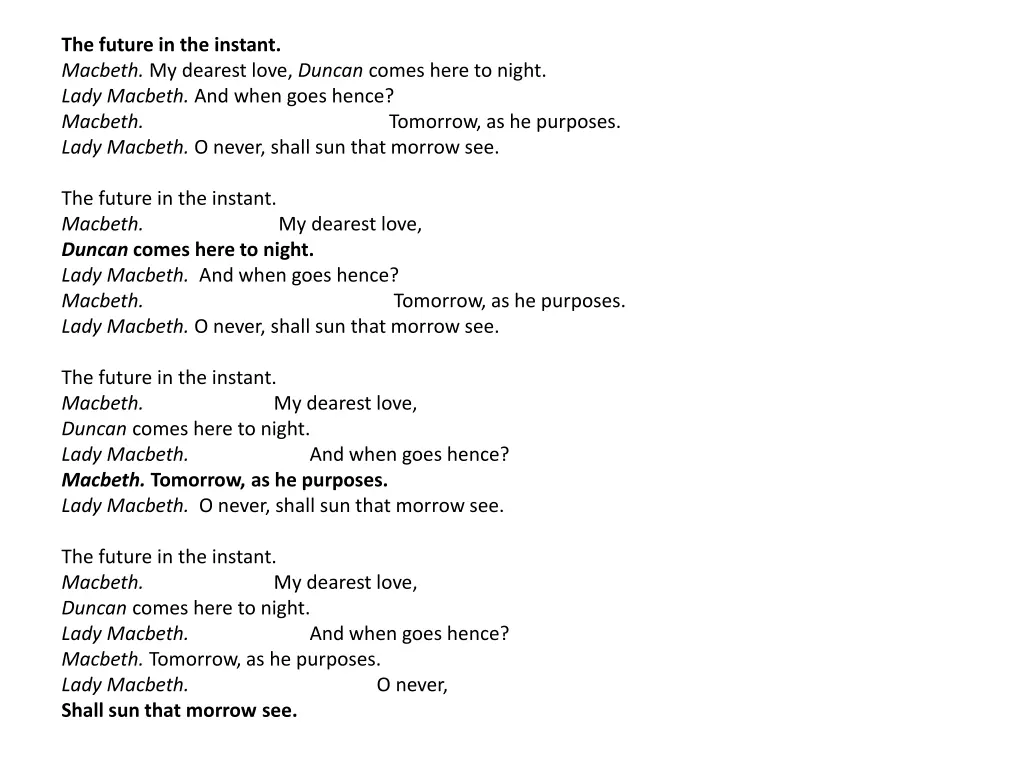 The future in the instant.
Macbeth. My dearest love, Duncan comes here to night.
Lady Macbeth. And when goes hence?
Macbeth. Tomorrow, as he purposes.
Lady Macbeth. O never, shall sun that morrow see.

The future in the instant.
Macbeth. My dearest love,
Duncan comes here to night.
Lady Macbeth. And when goes hence?
Macbeth. Tomorrow, as he purposes.
Lady Macbeth. O never, shall sun that morrow see.

The future in the instant.
Macbeth. My dearest love,
Duncan comes here to night.
Lady Macbeth. And when goes hence?
Macbeth. Tomorrow, as he purposes.
Lady Macbeth. O never, shall sun that morrow see.

The future in the instant.
Macbeth. My dearest love,
Duncan comes here to night.
Lady Macbeth. And when goes hence?
Macbeth. Tomorrow, as he purposes.
Lady Macbeth. O never,
Shall sun that morrow see.